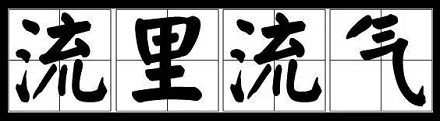 流里流气